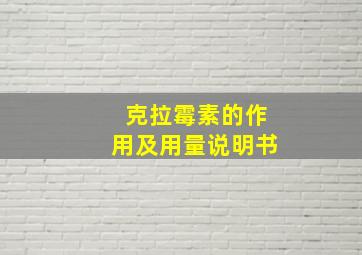 克拉霉素的作用及用量说明书